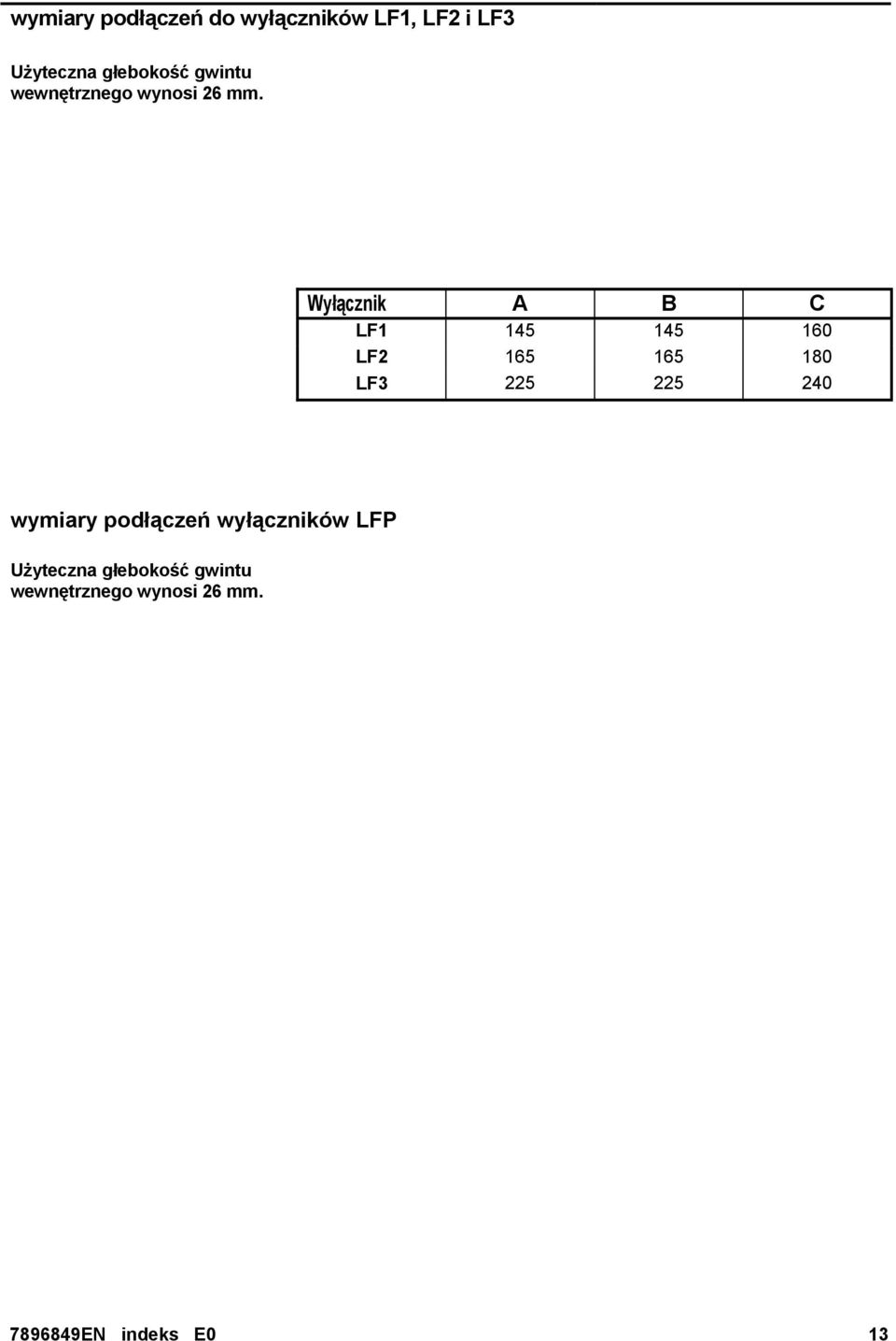 wymiary podłączeń do wyłączników LF1, LF2 i LF3

Użyteczna głebokość gwintu wewnętrznego wynosi 26 mm.

| Wyłącznik | A | B | C |
|---|---|---|---|
| LF1 | 145 | 145 | 160 |
| LF2 | 165 | 165 | 180 |
| LF3 | 225 | 225 | 240 |

wymiary podłączeń wyłączników LFP

Użyteczna głebokość gwintu wewnętrznego wynosi 26 mm.

7896849EN indeks E0 13